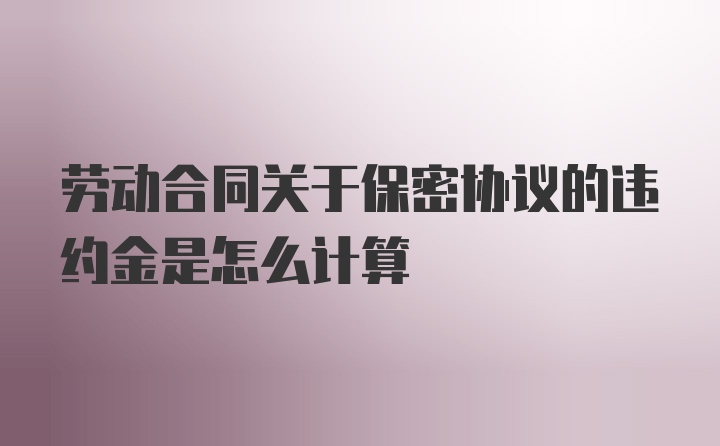 劳动合同关于保密协议的违约金是怎么计算